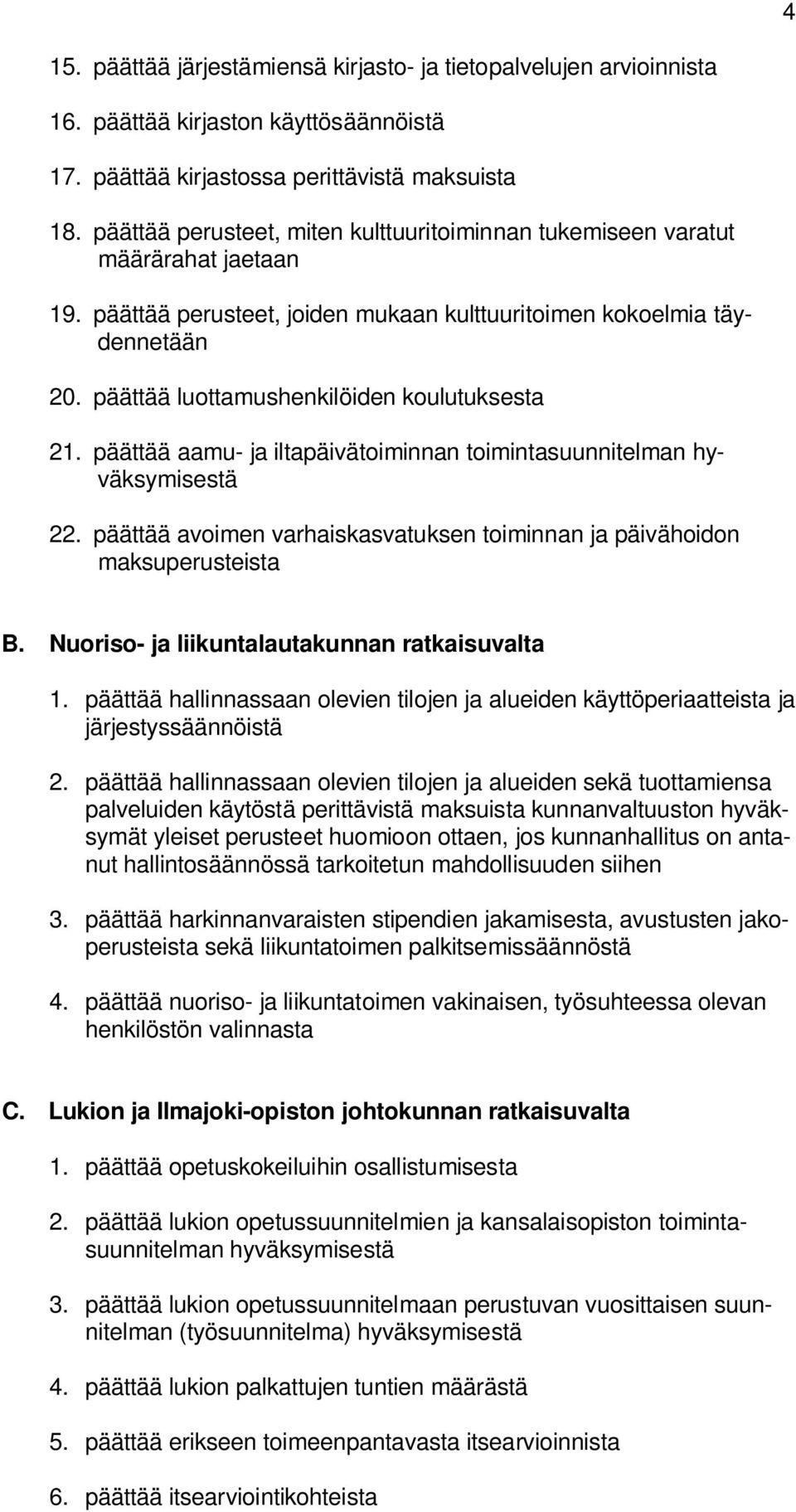 4

15. päättää järjestämiensä kirjasto- ja tietopalvelujen arvioinnista

16. päättää kirjaston käyttösäännöistä

17. päättää kirjastossa perittävistä maksuista

18. päättää perusteet, miten kulttuuritoiminnan tukemiseen varatut määrärahat jaetaan

19. päättää perusteet, joiden mukaan kulttuuritoimen kokoelmia täydennetään

20. päättää luottamushenkilöiden koulutuksesta

21. päättää aamu- ja iltapäivätoiminnan toimintasuunnitelman hyväksymisestä

22. päättää avoimen varhaiskasvatuksen toiminnan ja päivähoidon maksuperusteista

B. Nuoriso- ja liikuntalautakunnan ratkaisuvalta

1. päättää hallinnassaan olevien tilojen ja alueiden käyttöperiaatteista ja järjestyssäännöistä

2. päättää hallinnassaan olevien tilojen ja alueiden sekä tuottamiensa palveluiden käytöstä perittävistä maksuista kunnanvaltuuston hyväksymät yleiset perusteet huomioon ottaen, jos kunnanhallitus on antanut hallintosäännössä tarkoitetun mahdollisuuden siihen

3. päättää harkinnanvaraisten stipendien jakamisesta, avustusten jakoperusteista sekä liikuntatoimen palkitsemissäännöstä

4. päättää nuoriso- ja liikuntatoimen vakinaisen, työsuhteessa olevan henkilöstön valinnasta

C. Lukion ja Ilmajoki-opiston johtokunnan ratkaisuvalta

1. päättää opetuskokeiluihin osallistumisesta

2. päättää lukion opetussuunnitelmien ja kansalaisopiston toimintasuunnitelman hyväksymisestä

3. päättää lukion opetussuunnitelmaan perustuvan vuosittaisen suunnitelman (työsuunnitelma) hyväksymisestä

4. päättää lukion palkattujen tuntien määrästä

5. päättää erikseen toimeenpantavasta itsearvioinnista

6. päättää itsearviointikohteista